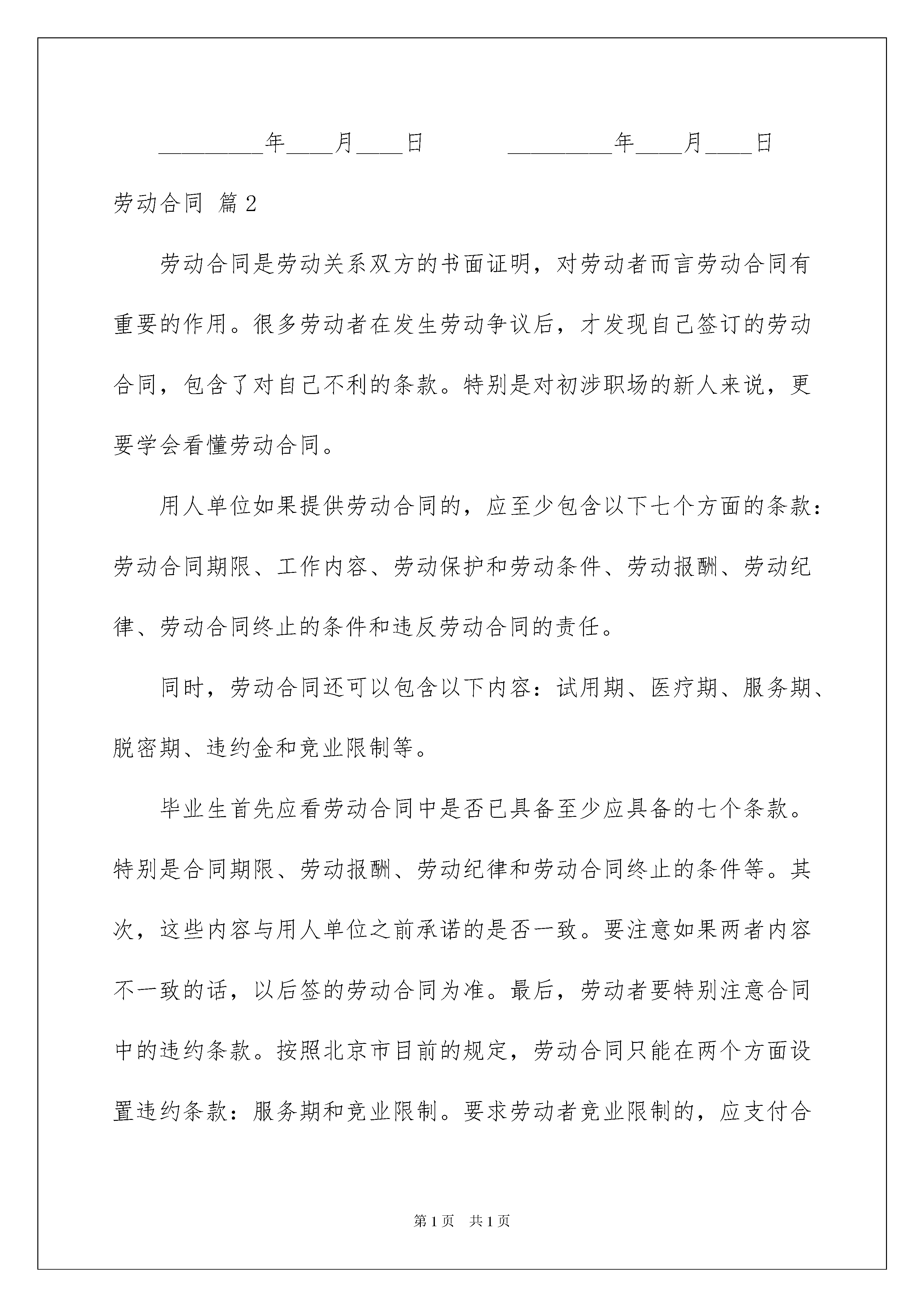 _________年____月____日　　　_________年____月____日

劳动合同 篇2

劳动合同是劳动关系双方的书面证明，对劳动者而言劳动合同有重要的作用。很多劳动者在发生劳动争议后，才发现自己签订的劳动合同，包含了对自己不利的条款。特别是对初涉职场的新人来说，更要学会看懂劳动合同。

用人单位如果提供劳动合同的，应至少包含以下七个方面的条款：劳动合同期限、工作内容、劳动保护和劳动条件、劳动报酬、劳动纪律、劳动合同终止的条件和违反劳动合同的责任。

同时，劳动合同还可以包含以下内容：试用期、医疗期、服务期、脱密期、违约金和竞业限制等。

毕业生首先应看劳动合同中是否已具备至少应具备的七个条款。特别是合同期限、劳动报酬、劳动纪律和劳动合同终止的条件等。其次，这些内容与用人单位之前承诺的是否一致。要注意如果两者内容不一致的话，以后签的劳动合同为准。最后，劳动者要特别注意合同中的违约条款。按照北京市目前的规定，劳动合同只能在两个方面设置违约条款：服务期和竞业限制。要求劳动者竞业限制的，应支付合

第1页　共1页